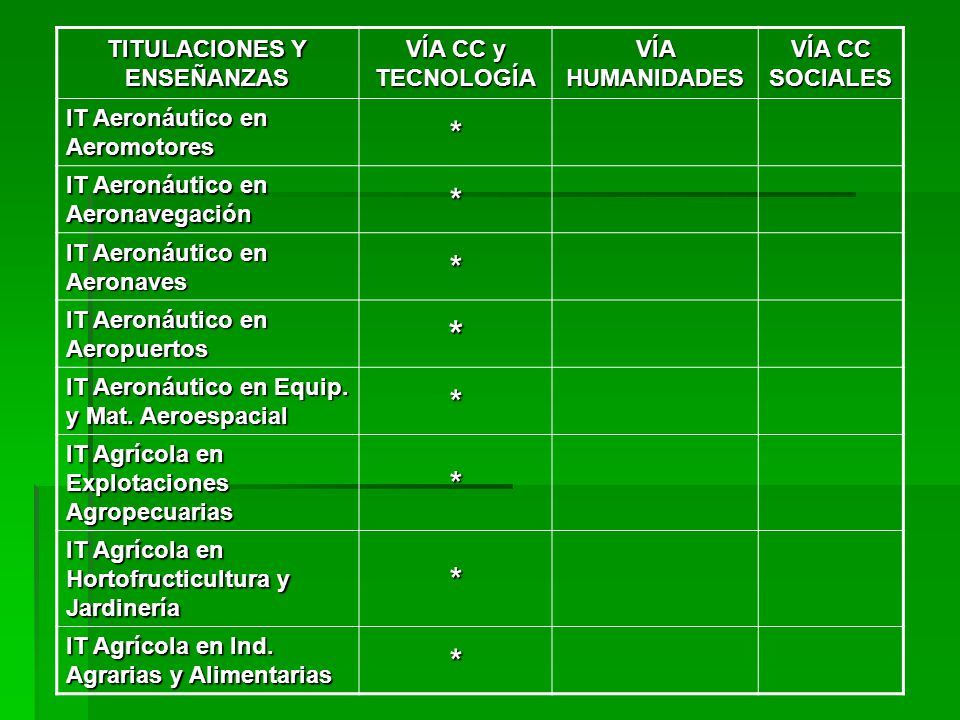 | TITULACIONES Y ENSEÑANZAS | VÍA CC y TECNOLOGÍA | VÍA HUMANIDADES | VÍA CC SOCIALES |
|---|---|---|---|
| IT Aeronáutico en Aeromotores | * | | |
| IT Aeronáutico en Aeronavegación | * | | |
| IT Aeronáutico en Aeronaves | * | | |
| IT Aeronáutico en Aeropuertos | * | | |
| IT Aeronáutico en Equip. y Mat. Aeroespacial | * | | |
| IT Agrícola en Explotaciones Agropecuarias | * | | |
| IT Agrícola en Hortofructicultura y Jardinería | * | | |
| IT Agrícola en Ind. Agrarias y Alimentarias | * | | |